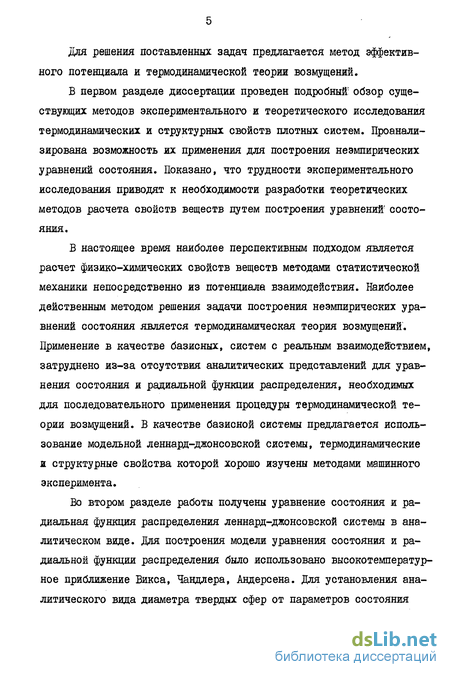 5

Для решения поставленных задач предлагается метод эффективного потенциала и термодинамической теории возмущений.

В первом разделе диссертации проведен подробный обзор существующих методов экспериментального и теоретического исследования термодинамических и структурных свойств плотных систем. Проанализирована возможность их применения для построения неэмпирических уравнений состояния. Показано, что трудности экспериментального исследования приводят к необходимости разработки теоретических методов расчета свойств веществ путем построения уравнений состояния.

В настоящее время наиболее перспективным подходом является расчет физико-химических свойств веществ методами статистической механики непосредственно из потенциала взаимодействия. Наиболее действенным методом решения задачи построения неэмпирических уравнений состояния является термодинамическая теория возмущений. Применение в качестве базисных, систем с реальным взаимодействием, затруднено из-за отсутствия аналитических представлений для уравнения состояния и радиальной функции распределения, необходимых для последовательного применения процедуры термодинамической теории возмущений. В качестве базисной системы предлагается использование модельной леннард-джонсовской системы, термодинамические и структурные свойства которой хорошо изучены методами машинного эксперимента.

Во втором разделе работы получены уравнение состояния и радиальная функция распределения леннард-джонсовской системы в аналитическом виде. Для построения модели уравнения состояния и радиальной функции распределения было использовано высокотемпературное приближение Викса, Чандлера, Андерсена. Для установления аналитического вида диаметра твердых сфер от параметров состояния

dsLib.net
библиотека диссертаций